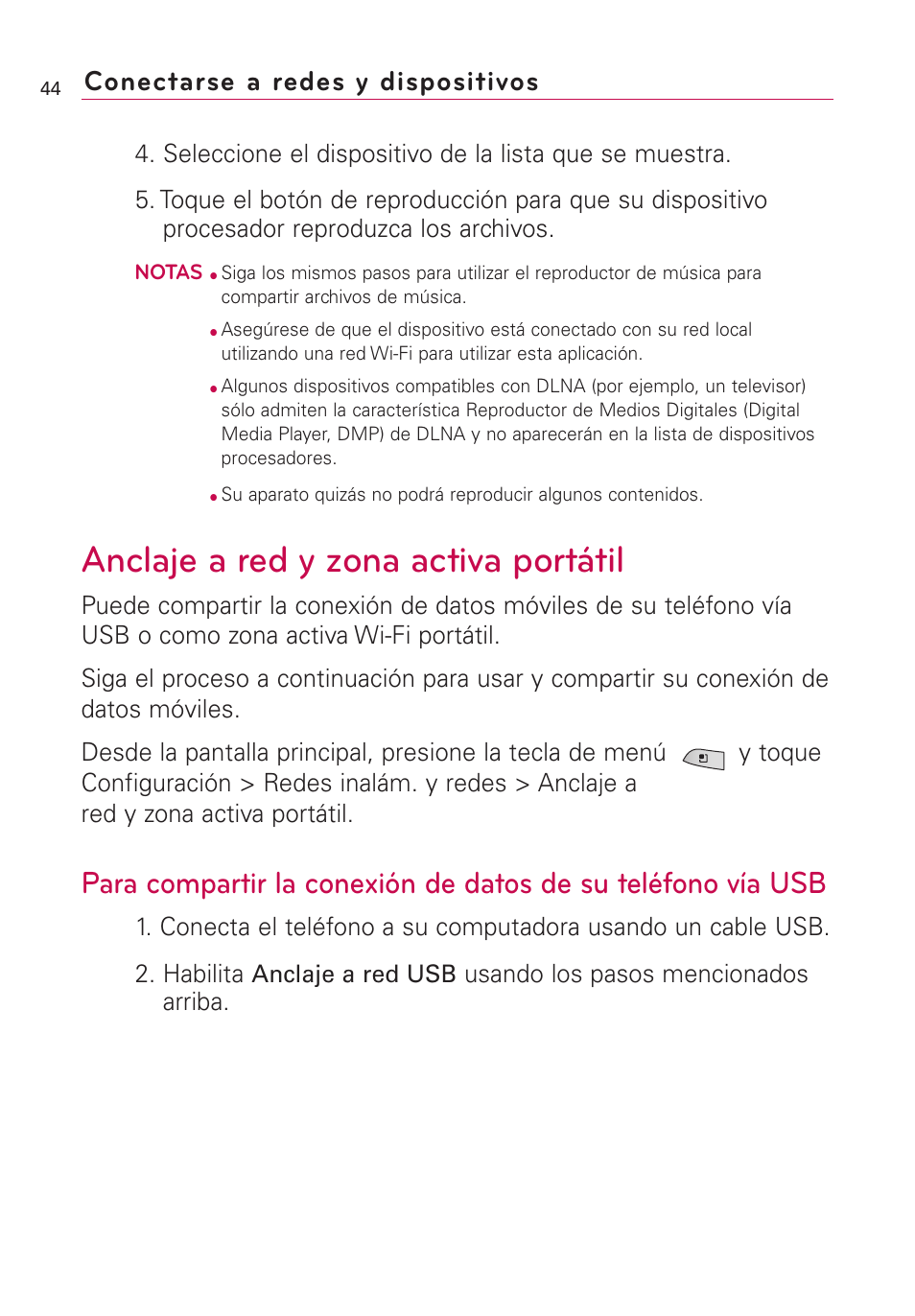 44 Conectarse a redes y dispositivos

4. Seleccione el dispositivo de la lista que se muestra.

5. Toque el botón de reproducción para que su dispositivo procesador reproduzca los archivos.

NOTAS • Siga los mismos pasos para utilizar el reproductor de música para compartir archivos de música.

• Asegúrese de que el dispositivo está conectado con su red local utilizando una red Wi-Fi para utilizar esta aplicación.

• Algunos dispositivos compatibles con DLNA (por ejemplo, un televisor) sólo admiten la característica Reproductor de Medios Digitales (Digital Media Player, DMP) de DLNA y no aparecerán en la lista de dispositivos procesadores.

• Su aparato quizás no podrá reproducir algunos contenidos.

Anclaje a red y zona activa portátil

Puede compartir la conexión de datos móviles de su teléfono vía USB o como zona activa Wi-Fi portátil.

Siga el proceso a continuación para usar y compartir su conexión de datos móviles.

Desde la pantalla principal, presione la tecla de menú y toque Configuración > Redes inalám. y redes > Anclaje a red y zona activa portátil.

Para compartir la conexión de datos de su teléfono vía USB

1. Conecta el teléfono a su computadora usando un cable USB.

2. Habilita Anclaje a red USB usando los pasos mencionados arriba.